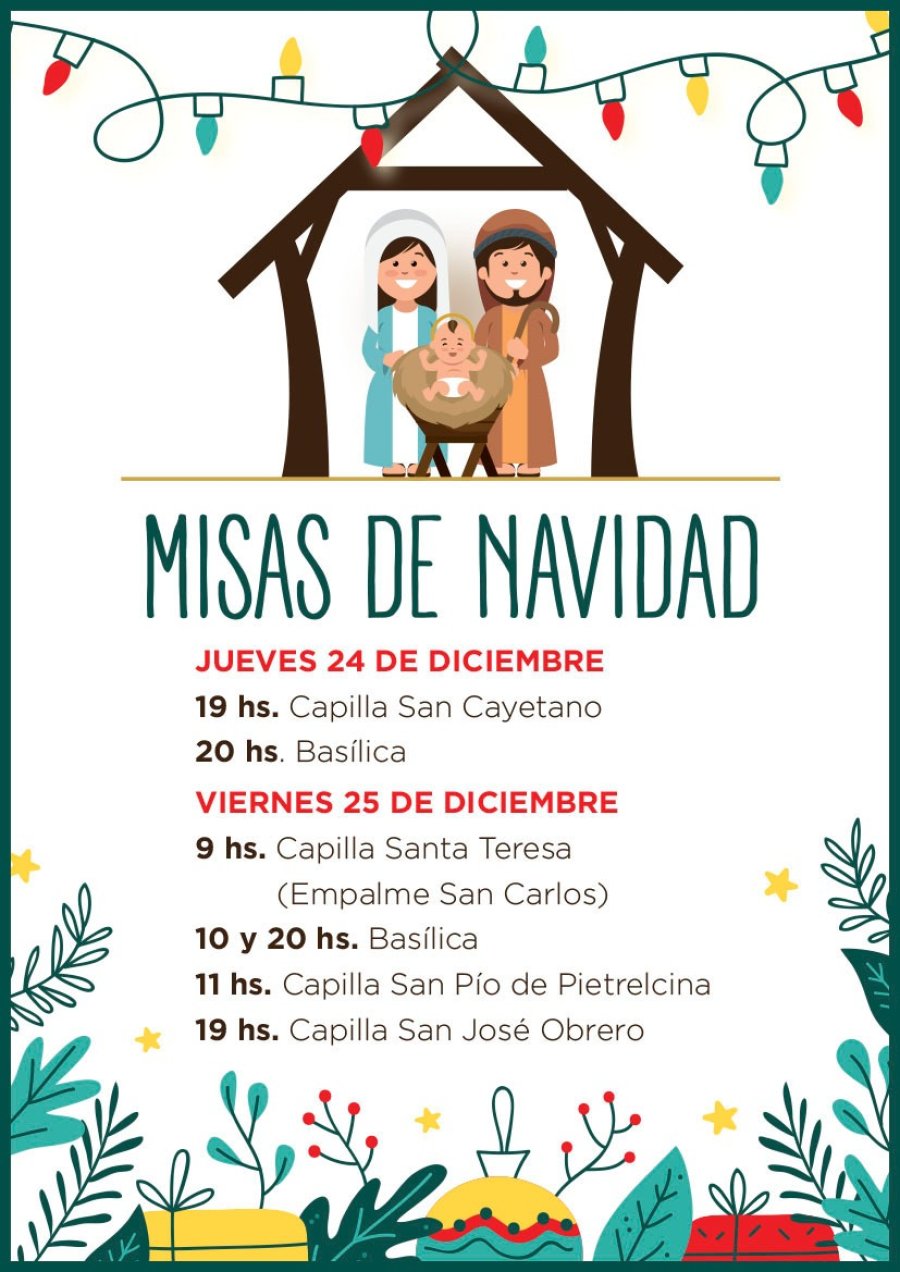 MISAS DE NAVIDAD

JUEVES 24 DE DICIEMBRE

19 hs. Capilla San Cayetano

20 hs. Basílica

VIERNES 25 DE DICIEMBRE

9 hs. Capilla Santa Teresa
(Empalme San Carlos)

10 y 20 hs. Basílica

11 hs. Capilla San Pío de Pietrelcina

19 hs. Capilla San José Obrero